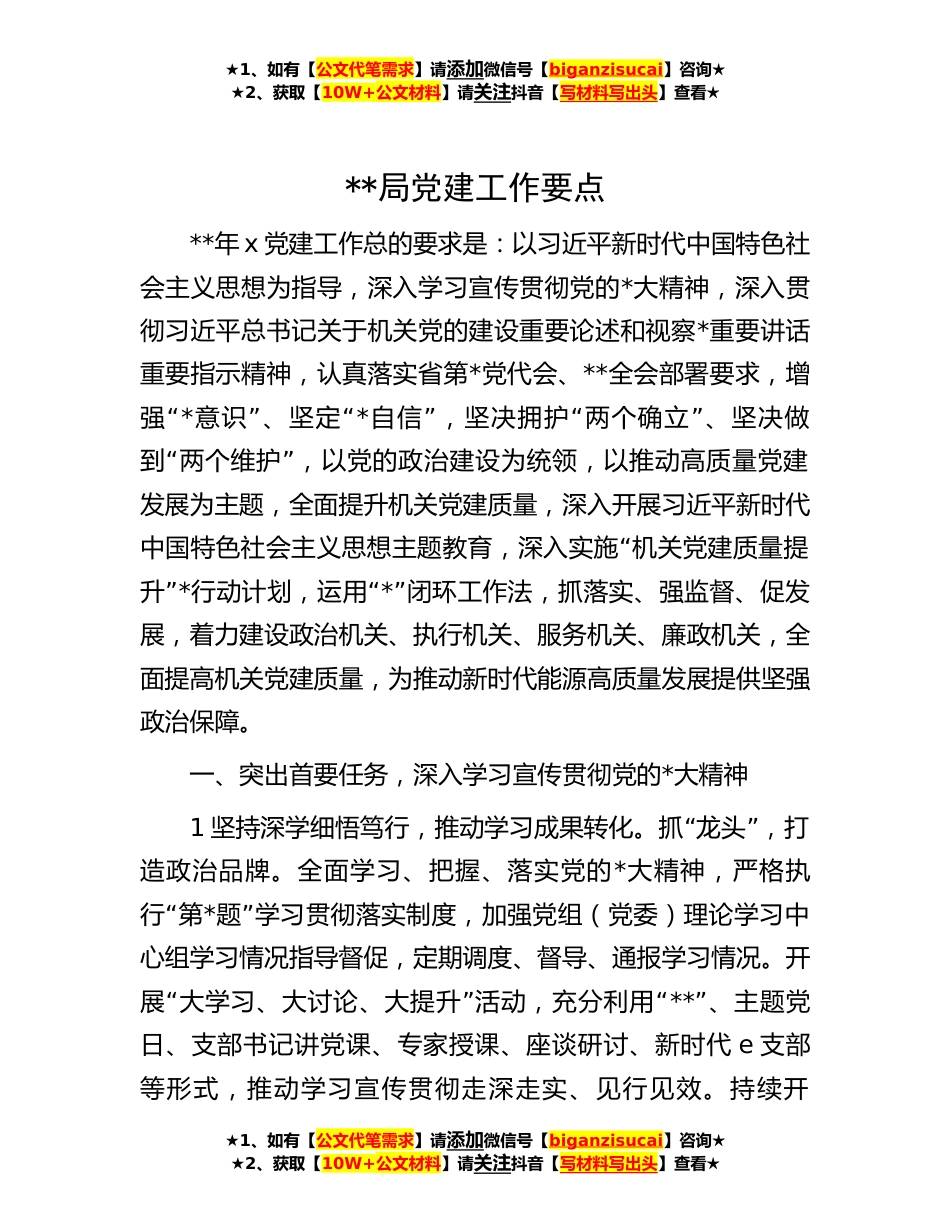 ★1、如有【公文代笔需求】请添加微信号【biganzisucai】咨询★
★2、获取【10W+公文材料】请关注抖音【写材料写出头】查看★

**局党建工作要点

**年 x 党建工作总的要求是：以习近平新时代中国特色社会主义思想为指导，深入学习宣传贯彻党的*大精神，深入贯彻习近平总书记关于机关党的建设重要论述和视察*重要讲话重要指示精神，认真落实省第*党代会、**全会部署要求，增强“*意识”、坚定“*自信”，坚决拥护“两个确立”、坚决做到“两个维护”，以党的政治建设为统领，以推动高质量党建发展为主题，全面提升机关党建质量，深入开展习近平新时代中国特色社会主义思想主题教育，深入实施“机关党建质量提升”*行动计划，运用“*”闭环工作法，抓落实、强监督、促发展，着力建设政治机关、执行机关、服务机关、廉政机关，全面提高机关党建质量，为推动新时代能源高质量发展提供坚强政治保障。

一、突出首要任务，深入学习宣传贯彻党的*大精神

1 坚持深学细悟笃行，推动学习成果转化。抓“龙头”，打造政治品牌。全面学习、把握、落实党的*大精神，严格执行“第*题”学习贯彻落实制度，加强党组（党委）理论学习中心组学习情况指导督促，定期调度、督导、通报学习情况。开展“大学习、大讨论、大提升”活动，充分利用“**”、主题党日、支部书记讲党课、专家授课、座谈研讨、新时代 e 支部等形式，推动学习宣传贯彻走深走实、见行见效。持续开

★1、如有【公文代笔需求】请添加微信号【biganzisucai】咨询★
★2、获取【10W+公文材料】请关注抖音【写材料写出头】查看★